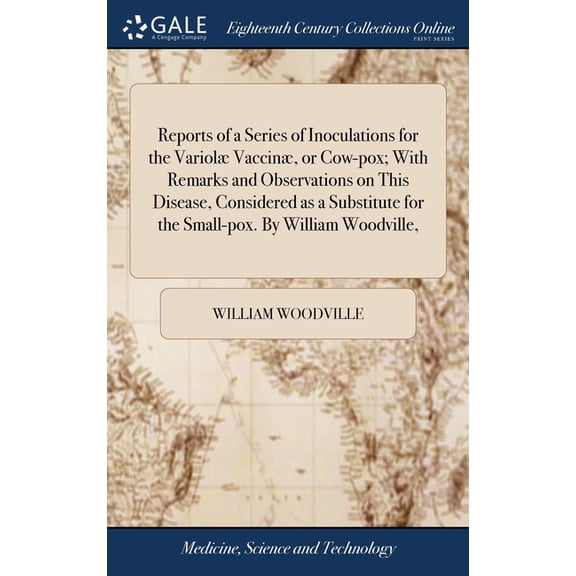 GALE
A Cengage Company

Eighteenth Century Collections Online
PRINT SERIES

Reports of a Series of Inoculations for the Variolæ Vaccinæ, or Cow-pox; With Remarks and Observations on This Disease, Considered as a Substitute for the Small-pox. By William Woodville,

WILLIAM WOODVILLE

Medicine, Science and Technology